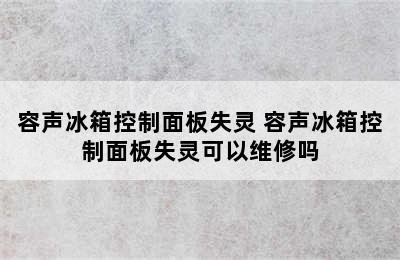 容声冰箱控制面板失灵 容声冰箱控制面板失灵可以维修吗